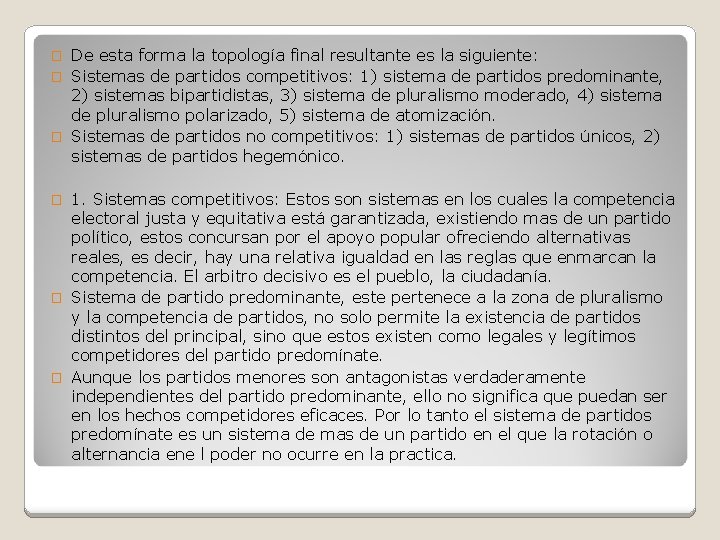 De esta forma la topología final resultante es la siguiente:

Sistemas de partidos competitivos: 1) sistema de partidos predominante, 2) sistemas bipartidistas, 3) sistema de pluralismo moderado, 4) sistema de pluralismo polarizado, 5) sistema de atomización.

Sistemas de partidos no competitivos: 1) sistemas de partidos únicos, 2) sistemas de partidos hegemónico.

1. Sistemas competitivos: Estos son sistemas en los cuales la competencia electoral justa y equitativa está garantizada, existiendo mas de un partido político, estos concursan por el apoyo popular ofreciendo alternativas reales, es decir, hay una relativa igualdad en las reglas que enmarcan la competencia. El arbitro decisivo es el pueblo, la ciudadanía.

Sistema de partido predominante, este pertenece a la zona de pluralismo y la competencia de partidos, no solo permite la existencia de partidos distintos del principal, sino que estos existen como legales y legítimos competidores del partido predomínate.

Aunque los partidos menores son antagonistas verdaderamente independientes del partido predominante, ello no significa que puedan ser en los hechos competidores eficaces. Por lo tanto el sistema de partidos predomínate es un sistema de mas de un partido en el que la rotación o alternancia ene l poder no ocurre en la practica.